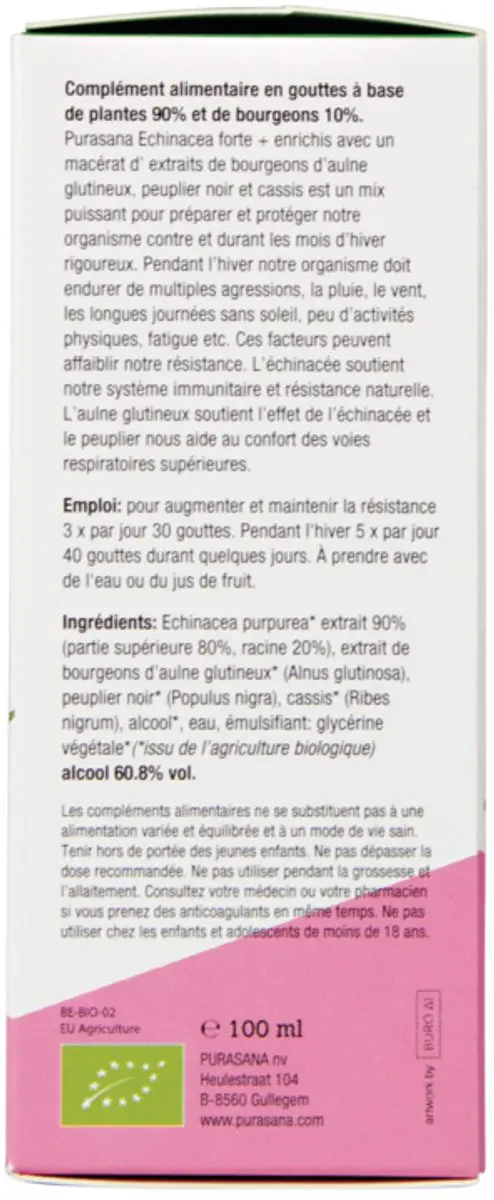 **Complément alimentaire en gouttes à base de plantes 90% et de bourgeons 10%.**
Purasana Echinacea forte + enrichis avec un macérat d' extraits de bourgeons d'aulne glutineux, peuplier noir et cassis est un mix puissant pour préparer et protéger notre organisme contre et durant les mois d'hiver rigoureux. Pendant l'hiver notre organisme doit endurer de multiples agressions, la pluie, le vent, les longues journées sans soleil, peu d'activités physiques, fatigue etc. Ces facteurs peuvent affaiblir notre résistance. L'échinacée soutient notre système immunitaire et résistance naturelle. L'aulne glutineux soutient l'effet de l'échinacée et le peuplier nous aide au confort des voies respiratoires supérieures.

**Emploi:** pour augmenter et maintenir la résistance 3 x par jour 30 gouttes. Pendant l'hiver 5 x par jour 40 gouttes durant quelques jours. À prendre avec de l'eau ou du jus de fruit.

**Ingrédients:** Echinacea purpurea* extrait 90% (partie supérieure 80%, racine 20%), extrait de bourgeons d'aulne glutineux* (Alnus glutinosa), peuplier noir* (Populus nigra), cassis* (Ribes nigrum), alcool*, eau, émulsifiant: glycérine végétale* (*issu de l'agriculture biologique)
**alcool 60.8% vol.**

Les compléments alimentaires ne se substituent pas à une alimentation variée et équilibrée et à un mode de vie sain. Tenir hors de portée des jeunes enfants. Ne pas dépasser la dose recommandée. Ne pas utiliser pendant la grossesse et l'allaitement. Consultez votre médecin ou votre pharmacien si vous prenez des anticoagulants en même temps. Ne pas utiliser chez les enfants et adolescents de moins de 18 ans.

BE-BIO-02
EU Agriculture

℮ 100 ml

PURASANA nv
Heulestraat 104
B-8560 Gullegem
www.purasana.com

artwork by BURO AI